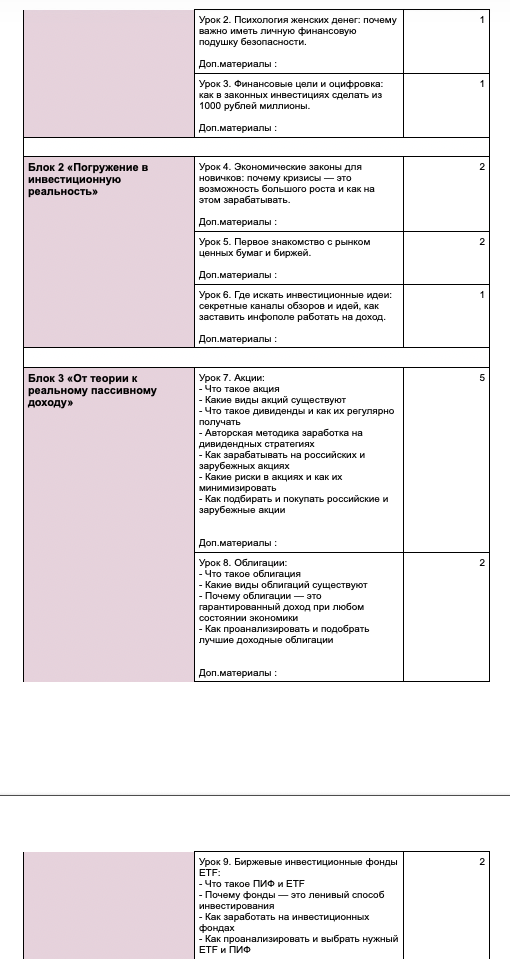 | | | |
|---|---|---|
| | Урок 2. Психология женских денег: почему важно иметь личную финансовую подушку безопасности.<br><br>Доп.материалы : | 1 |
| | Урок 3. Финансовые цели и оцифровка: как в законных инвестициях сделать из 1000 рублей миллионы.<br><br>Доп.материалы : | 1 |
| | | |
| **Блок 2 «Погружение в инвестиционную реальность»** | Урок 4. Экономические законы для новичков: почему кризисы — это возможность большого роста и как на этом зарабатывать.<br><br>Доп.материалы : | 2 |
| | Урок 5. Первое знакомство с рынком ценных бумаг и биржей.<br><br>Доп.материалы : | 2 |
| | Урок 6. Где искать инвестиционные идеи: секретные каналы обзоров и идей, как заставить инфополе работать на доход.<br><br>Доп.материалы : | 1 |
| | | |
| **Блок 3 «От теории к реальному пассивному доходу»** | Урок 7. Акции:<br>- Что такое акция<br>- Какие виды акций существуют<br>- Что такое дивиденды и как их регулярно получать<br>- Авторская методика заработка на дивидендных стратегиях<br>- Как зарабатывать на российских и зарубежных акциях<br>- Какие риски в акциях и как их минимизировать<br>- Как подбирать и покупать российские и зарубежные акции<br><br>Доп.материалы : | 5 |
| | Урок 8. Облигации:<br>- Что такое облигация<br>- Какие виды облигаций существуют<br>- Почему облигации — это гарантированный доход при любом состоянии экономики<br>- Как проанализировать и подобрать лучшие доходные облигации<br><br>Доп.материалы : | 2 |

| | | |
|---|---|---|
| | Урок 9. Биржевые инвестиционные фонды ETF:<br>- Что такое ПИФ и ETF<br>- Почему фонды — это ленивый способ инвестирования<br>- Как заработать на инвестиционных фондах<br>- Как проанализировать и выбрать нужный ETF и ПИФ | 2 |